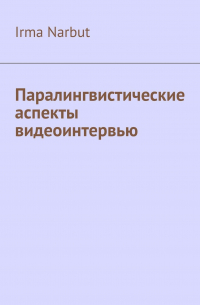 Irma Narbut

Паралингвистические аспекты видеоинтервью